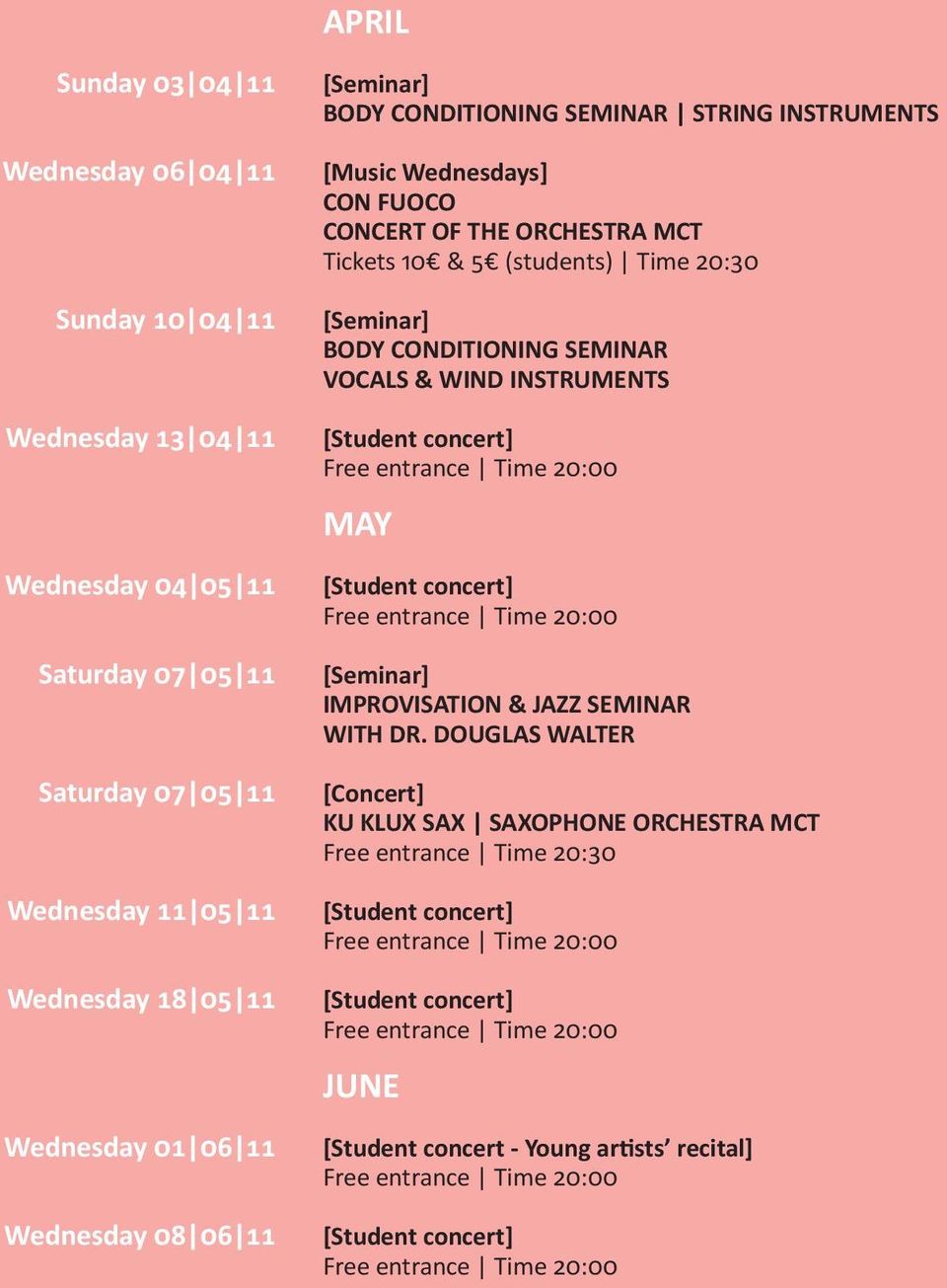 APRIL

Sunday 03|04|11

[Seminar]
BODY CONDITIONING SEMINAR | STRING INSTRUMENTS

Wednesday 06|04|11

[Music Wednesdays]
CON FUOCO
CONCERT OF THE ORCHESTRA MCT
Tickets 10€ & 5€ (students) | Time 20:30

Sunday 10|04|11

[Seminar]
BODY CONDITIONING SEMINAR
VOCALS & WIND INSTRUMENTS

Wednesday 13|04|11

[Student concert]
Free entrance | Time 20:00

MAY

Wednesday 04|05|11

[Student concert]
Free entrance | Time 20:00

Saturday 07|05|11

[Seminar]
IMPROVISATION & JAZZ SEMINAR
WITH DR. DOUGLAS WALTER

Saturday 07|05|11

[Concert]
KU KLUX SAX | SAXOPHONE ORCHESTRA MCT
Free entrance | Time 20:30

Wednesday 11|05|11

[Student concert]
Free entrance | Time 20:00

Wednesday 18|05|11

[Student concert]
Free entrance | Time 20:00

JUNE

Wednesday 01|06|11

[Student concert - Young artists' recital]
Free entrance | Time 20:00

Wednesday 08|06|11

[Student concert]
Free entrance | Time 20:00